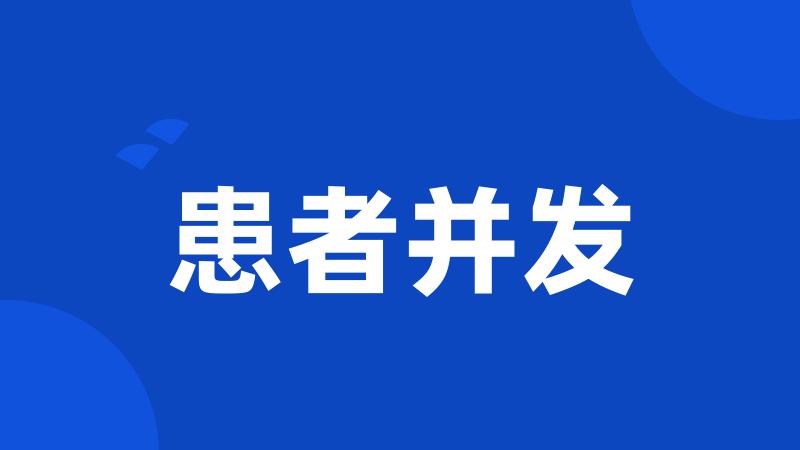 患者并发